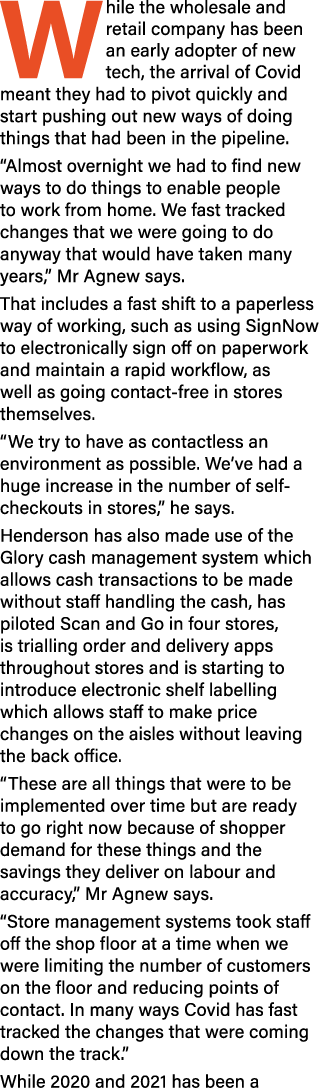 While the wholesale and retail company has been an early adopter of new tech, the arrival of Covid meant they had to pivot quickly and start pushing out new ways of doing things that had been in the pipeline.

“Almost overnight we had to find new ways to do things to enable people to work from home. We fast tracked changes that we were going to do anyway that would have taken many years,” Mr Agnew says.

That includes a fast shift to a paperless way of working, such as using SignNow to electronically sign off on paperwork and maintain a rapid workflow, as well as going contact-free in stores themselves.

“We try to have as contactless an environment as possible. We’ve had a huge increase in the number of self-checkouts in stores,” he says.

Henderson has also made use of the Glory cash management system which allows cash transactions to be made without staff handling the cash, has piloted Scan and Go in four stores, is trialling order and delivery apps throughout stores and is starting to introduce electronic shelf labelling which allows staff to make price changes on the aisles without leaving the back office.

“These are all things that were to be implemented over time but are ready to go right now because of shopper demand for these things and the savings they deliver on labour and accuracy,” Mr Agnew says.

“Store management systems took staff off the shop floor at a time when we were limiting the number of customers on the floor and reducing points of contact. In many ways Covid has fast tracked the changes that were coming down the track.”

While 2020 and 2021 has been a